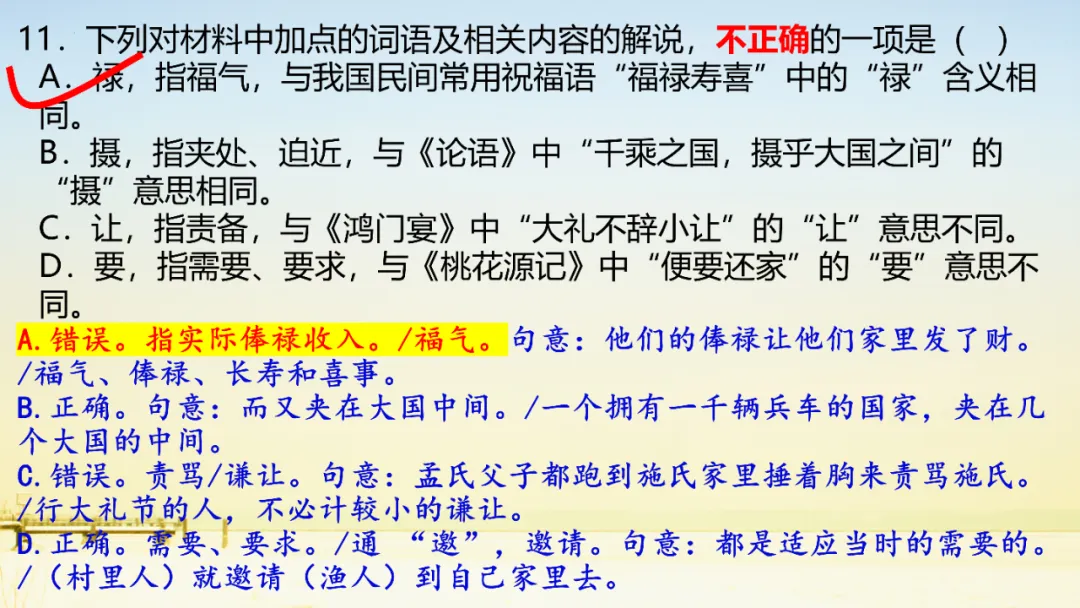 11.下列对材料中加点的词语及相关内容的解说，不正确的一项是（ ）

A.禄，指福气，与我国民间常用祝福语“福禄寿喜”中的“禄”含义相同。

B.摄，指夹处、迫近，与《论语》中“千乘之国，摄乎大国之间”的“摄”意思相同。

C.让，指责备，与《鸿门宴》中“大礼不辞小让”的“让”意思不同。

D.要，指需要、要求，与《桃花源记》中“便要还家”的“要”意思不同。

A.错误。指实际俸禄收入。/福气。句意：他们的俸禄让他们家里发了财。/福气、俸禄、长寿和喜事。

B.正确。句意：而又夹在大国中间。/一个拥有一千辆兵车的国家，夹在几个大国的中间。

C.错误。责骂/谦让。句意：孟氏父子都跑到施氏家里捶着胸来责骂施氏。/行大礼节的人，不必计较小的谦让。

D.正确。需要、要求。/通“邀”，邀请。句意：都是适应当时的需要的。/（村里人）就邀请（渔人）到自己家里去。